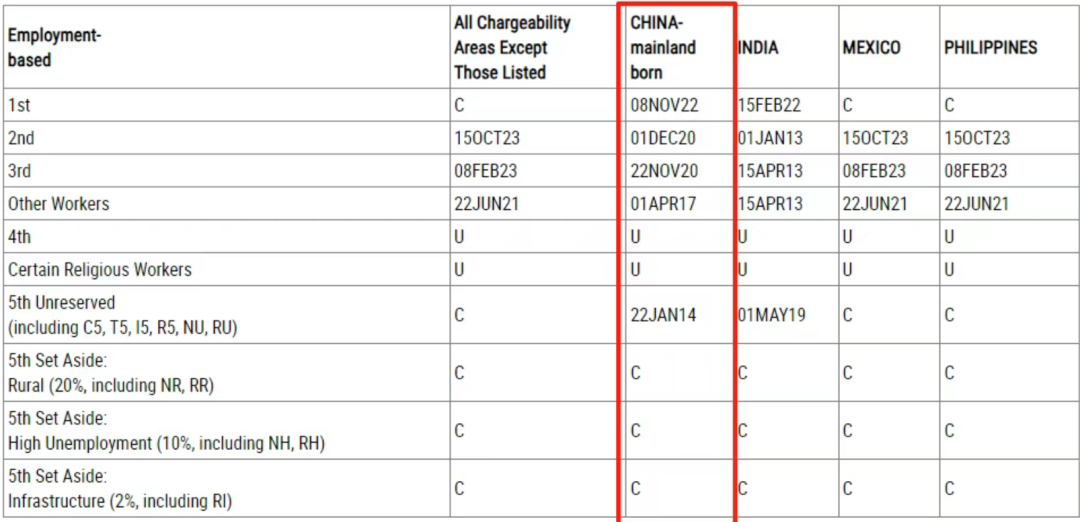 | Employment-based | All Chargeability Areas Except Those Listed | CHINA-mainland born | INDIA | MEXICO | PHILIPPINES |
|---|---|---|---|---|---|
| 1st | C | 08NOV22 | 15FEB22 | C | C |
| 2nd | 15OCT23 | 01DEC20 | 01JAN13 | 15OCT23 | 15OCT23 |
| 3rd | 08FEB23 | 22NOV20 | 15APR13 | 08FEB23 | 08FEB23 |
| Other Workers | 22JUN21 | 01APR17 | 15APR13 | 22JUN21 | 22JUN21 |
| 4th | U | U | U | U | U |
| Certain Religious Workers | U | U | U | U | U |
| 5th Unreserved (including C5, T5, I5, R5, NU, RU) | C | 22JAN14 | 01MAY19 | C | C |
| 5th Set Aside: Rural (20%, including NR, RR) | C | C | C | C | C |
| 5th Set Aside: High Unemployment (10%, including NH, RH) | C | C | C | C | C |
| 5th Set Aside: Infrastructure (2%, including RI) | C | C | C | C | C |